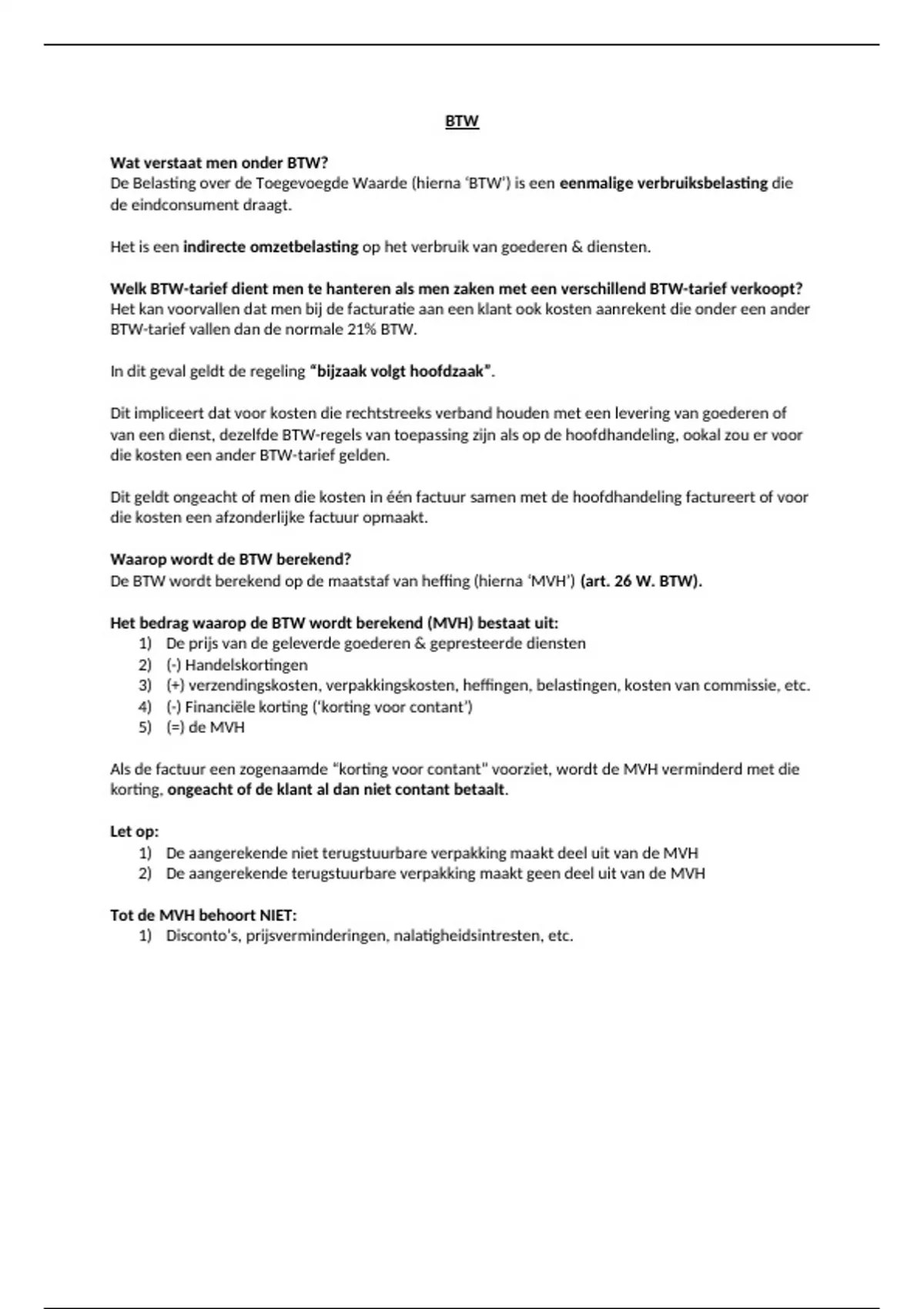 BTW

Wat verstaat men onder BTW?
De Belasting over de Toegevoegde Waarde (hierna 'BTW') is een eenmalige verbruiksbelasting die de eindconsument draagt.

Het is een indirecte omzetbelasting op het verbruik van goederen & diensten.

Welk BTW-tarief dient men te hanteren als men zaken met een verschillend BTW-tarief verkoopt?
Het kan voorvallen dat men bij de facturatie aan een klant ook kosten aanrekent die onder een ander BTW-tarief vallen dan de normale 21% BTW.

In dit geval geldt de regeling "bijzaak volgt hoofdzaak".

Dit impliceert dat voor kosten die rechtstreeks verband houden met een levering van goederen of van een dienst, dezelfde BTW-regels van toepassing zijn als op de hoofdhandeling, ookal zou er voor die kosten een ander BTW-tarief gelden.

Dit geldt ongeacht of men die kosten in één factuur samen met de hoofdhandeling factureert of voor die kosten een afzonderlijke factuur opmaakt.

Waarop wordt de BTW berekend?
De BTW wordt berekend op de maatstaf van heffing (hierna 'MVH') (art. 26 W. BTW).

Het bedrag waarop de BTW wordt berekend (MVH) bestaat uit:
1) De prijs van de geleverde goederen & gepresteerde diensten
2) (-) Handelskortingen
3) (+) verzendingskosten, verpakkingskosten, heffingen, belastingen, kosten van commissie, etc.
4) (-) Financiële korting ('korting voor contant')
5) (=) de MVH

Als de factuur een zogenaamde "korting voor contant" voorziet, wordt de MVH verminderd met die korting, ongeacht of de klant al dan niet contant betaalt.

Let op:
1) De aangerekende niet terugstuurbare verpakking maakt deel uit van de MVH
2) De aangerekende terugstuurbare verpakking maakt geen deel uit van de MVH

Tot de MVH behoort NIET:
1) Disconto's, prijsverminderingen, nalatigheidsintresten, etc.